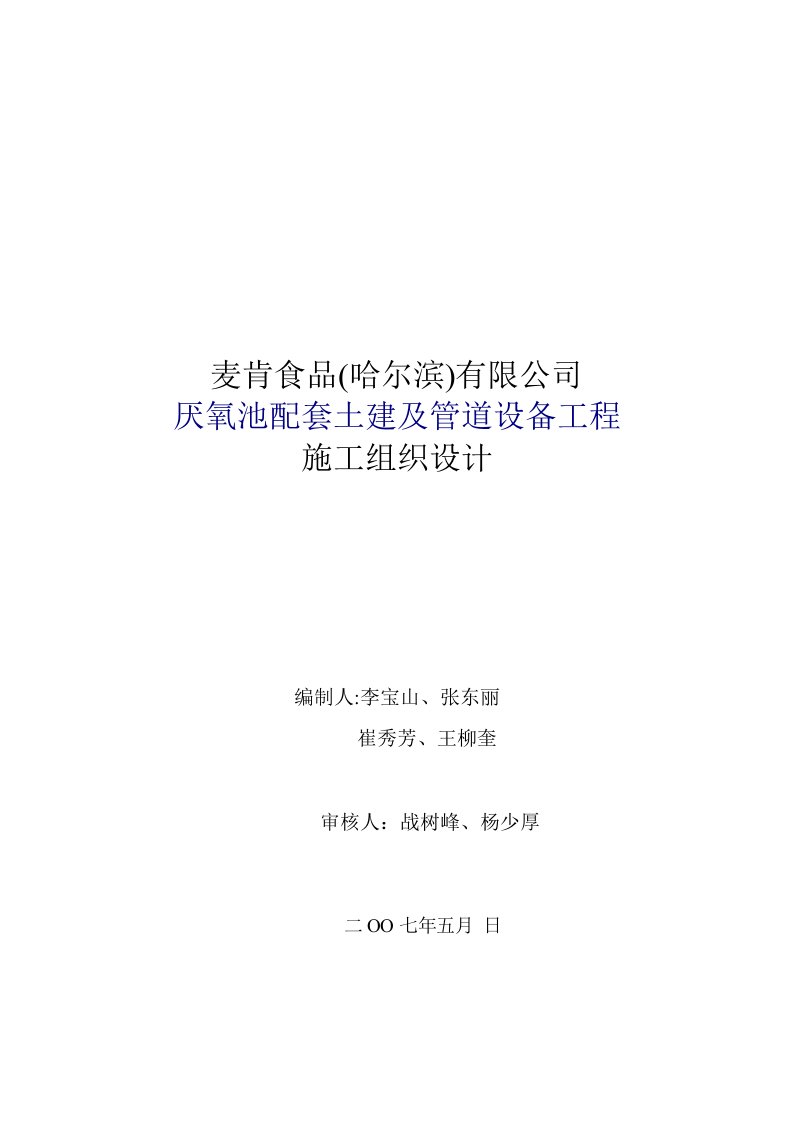 麦肯食品(哈尔滨)有限公司
厌氧池配套土建及管道设备工程
施工组织设计

编制人:李宝山、张东丽
崔秀芳、王柳奎

审核人：战树峰、杨少厚

二 OO 七年五月 日